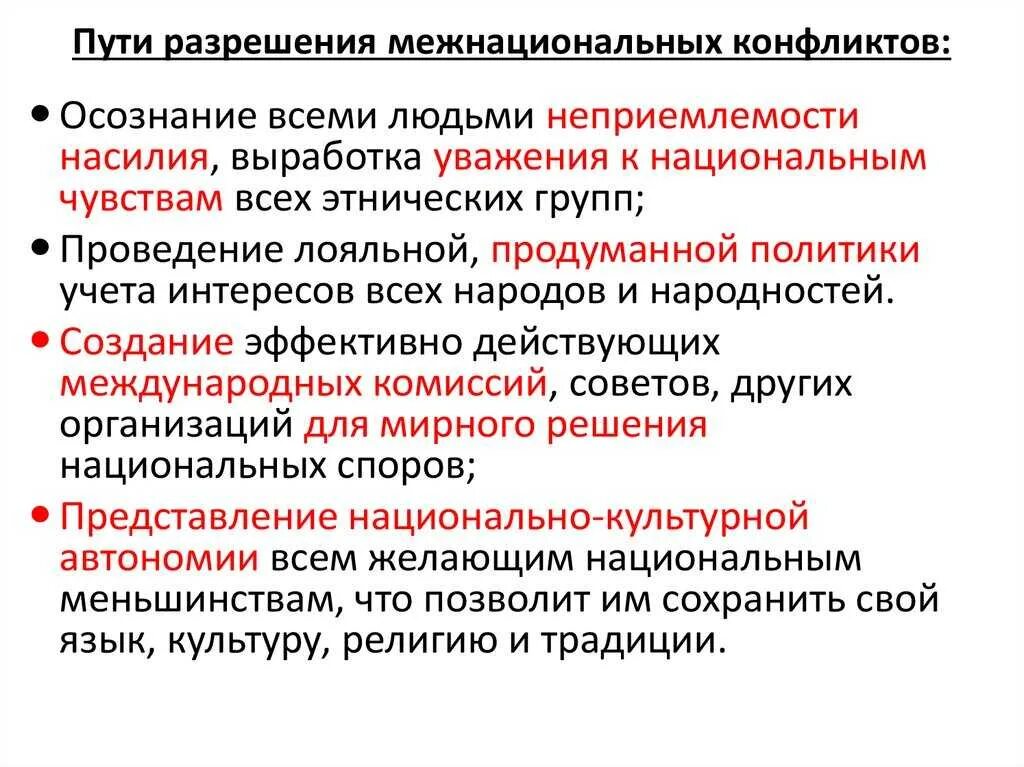 Пути разрешения межнациональных конфликтов:

• Осознание всеми людьми неприемлемости насилия, выработка уважения к национальным чувствам всех этнических групп;

• Проведение лояльной, продуманной политики учета интересов всех народов и народностей.

• Создание эффективно действующих международных комиссий, советов, других организаций для мирного решения национальных споров;

• Представление национально-культурной автономии всем желающим национальным меньшинствам, что позволит им сохранить свой язык, культуру, религию и традиции.